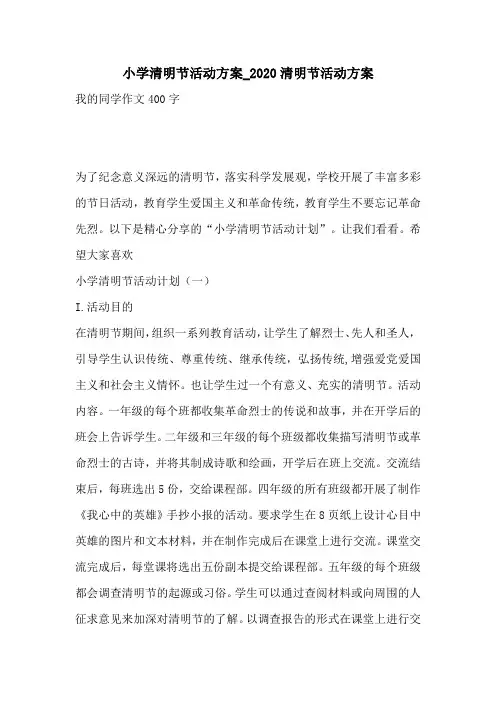 小学清明节活动方案_2020清明节活动方案

我的同学作文400字

为了纪念意义深远的清明节，落实科学发展观，学校开展了丰富多彩的节日活动，教育学生爱国主义和革命传统，教育学生不要忘记革命先烈。以下是精心分享的“小学清明节活动计划”。让我们看看。希望大家喜欢

小学清明节活动计划（一）

I.活动目的

在清明节期间，组织一系列教育活动，让学生了解烈士、先人和圣人，引导学生认识传统、尊重传统、继承传统，弘扬传统，增强爱党爱国主义和社会主义情怀。也让学生过一个有意义、充实的清明节。活动内容。一年级的每个班都收集革命烈士的传说和故事，并在开学后的班会上告诉学生。二年级和三年级的每个班级都收集描写清明节或革命烈士的古诗，并将其制成诗歌和绘画，开学后在班上交流。交流结束后，每班选出5份，交给课程部。四年级的所有班级都开展了制作《我心中的英雄》手抄小报的活动。要求学生在8页纸上设计心目中英雄的图片和文本材料，并在制作完成后在课堂上进行交流。课堂交流完成后，每堂课将选出五份副本提交给课程部。五年级的每个班级都会调查清明节的起源或习俗。学生可以通过查阅材料或向周围的人征求意见来加深对清明节的了解。以调查报告的形式在课堂上进行交